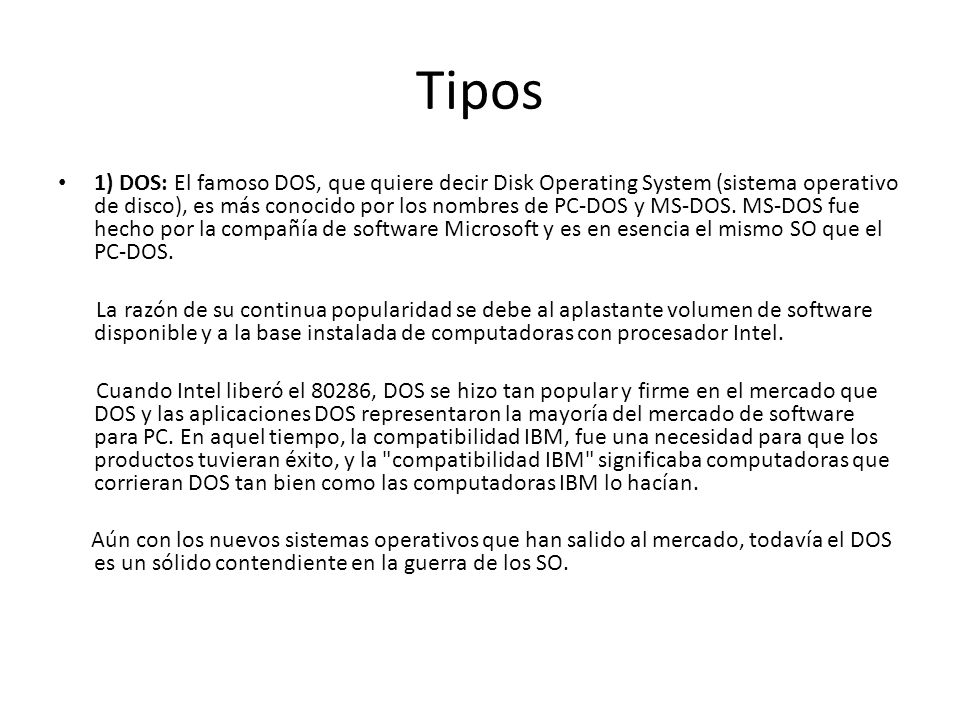 Tipos

• 1) DOS: El famoso DOS, que quiere decir Disk Operating System (sistema operativo de disco), es más conocido por los nombres de PC-DOS y MS-DOS. MS-DOS fue hecho por la compañía de software Microsoft y es en esencia el mismo SO que el PC-DOS.

La razón de su continua popularidad se debe al aplastante volumen de software disponible y a la base instalada de computadoras con procesador Intel.

Cuando Intel liberó el 80286, DOS se hizo tan popular y firme en el mercado que DOS y las aplicaciones DOS representaron la mayoría del mercado de software para PC. En aquel tiempo, la compatibilidad IBM, fue una necesidad para que los productos tuvieran éxito, y la "compatibilidad IBM" significaba computadoras que corrieran DOS tan bien como las computadoras IBM lo hacían.

Aún con los nuevos sistemas operativos que han salido al mercado, todavía el DOS es un sólido contendiente en la guerra de los SO.